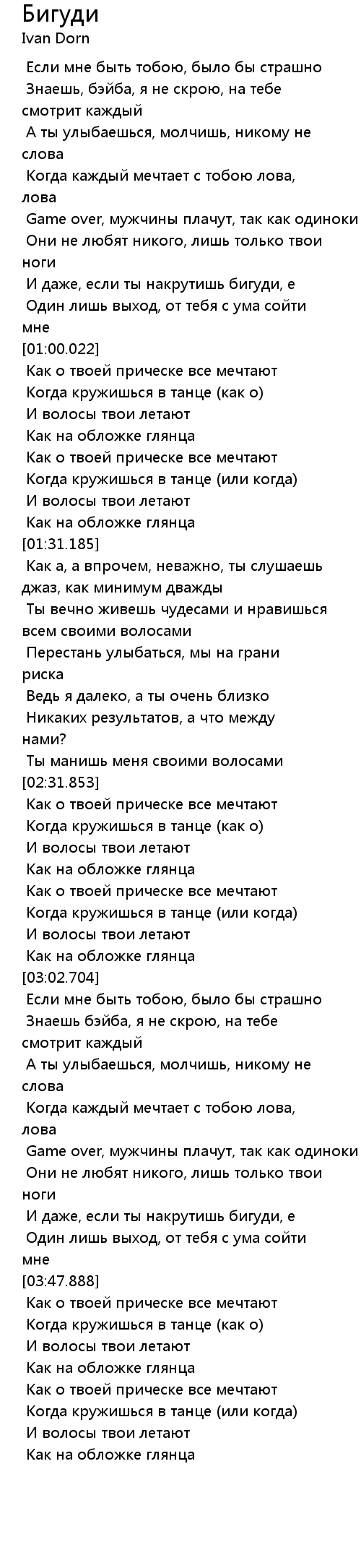 Бигуди
Ivan Dorn

Если мне быть тобою, было бы страшно
Знаешь, бэйба, я не скрою, на тебе смотрит каждый
А ты улыбаешься, молчишь, никому не слова
Когда каждый мечтает с тобою лова, лова
Game over, мужчины плачут, так как одиноки
Они не любят никого, лишь только твои ноги
И даже, если ты накрутишь бигуди, е
Один лишь выход, от тебя с ума сойти мне
[01:00.022]
Как о твоей прическе все мечтают
Когда кружишься в танце (как о)
И волосы твои летают
Как на обложке глянца
Как о твоей прическе все мечтают
Когда кружишься в танце (или когда)
И волосы твои летают
Как на обложке глянца
[01:31.185]
Как а, а впрочем, неважно, ты слушаешь джаз, как минимум дважды
Ты вечно живешь чудесами и нравишься всем своими волосами
Перестань улыбаться, мы на грани риска
Ведь я далеко, а ты очень близко
Никаких результатов, а что между нами?
Ты манишь меня своими волосами
[02:31.853]
Как о твоей прическе все мечтают
Когда кружишься в танце (как о)
И волосы твои летают
Как на обложке глянца
Как о твоей прическе все мечтают
Когда кружишься в танце (или когда)
И волосы твои летают
Как на обложке глянца
[03:02.704]
Если мне быть тобою, было бы страшно
Знаешь бэйба, я не скрою, на тебе смотрит каждый
А ты улыбаешься, молчишь, никому не слова
Когда каждый мечтает с тобою лова, лова
Game over, мужчины плачут, так как одиноки
Они не любят никого, лишь только твои ноги
И даже, если ты накрутишь бигуди, е
Один лишь выход, от тебя с ума сойти мне
[03:47.888]
Как о твоей прическе все мечтают
Когда кружишься в танце (как о)
И волосы твои летают
Как на обложке глянца
Как о твоей прическе все мечтают
Когда кружишься в танце (или когда)
И волосы твои летают
Как на обложке глянца